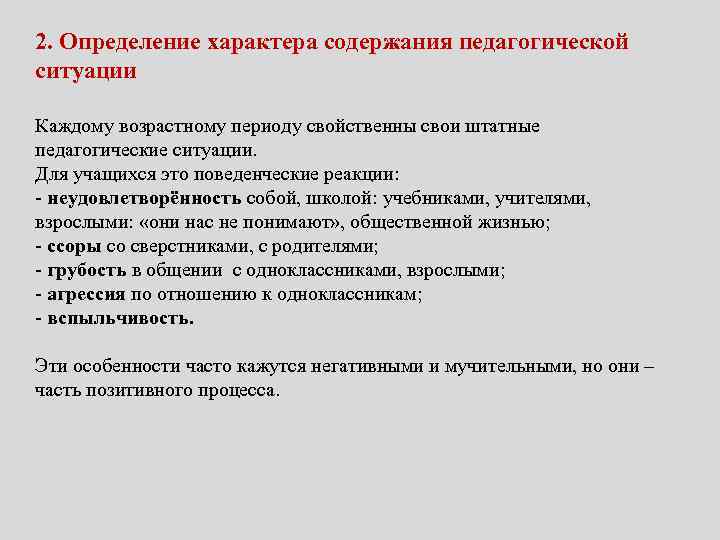 2. Определение характера содержания педагогической ситуации

Каждому возрастному периоду свойственны свои штатные педагогические ситуации.
Для учащихся это поведенческие реакции:
- неудовлетворённость собой, школой: учебниками, учителями, взрослыми: «они нас не понимают», общественной жизнью;
- ссоры со сверстниками, с родителями;
- грубость в общении с одноклассниками, взрослыми;
- агрессия по отношению к одноклассникам;
- вспыльчивость.

Эти особенности часто кажутся негативными и мучительными, но они – часть позитивного процесса.